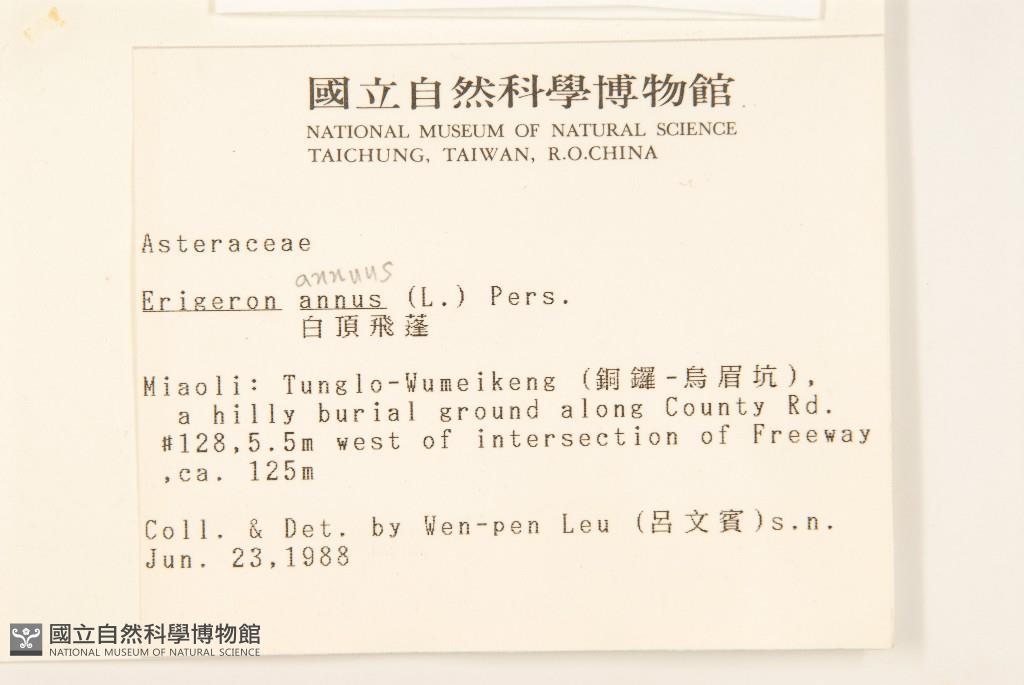 國立自然科學博物館
NATIONAL MUSEUM OF NATURAL SCIENCE
TAICHUNG, TAIWAN, R.O.CHINA

Asteraceae

annuus
Erigeron annus (L.) Pers.
白頂飛蓬

Miaoli: Tunglo-Wumeikeng (銅鑼-烏眉坑), a hilly burial ground along County Rd. #128,5.5m west of intersection of Freeway ,ca. 125m

Coll. & Det. by Wen-pen Leu (呂文賓)s.n.
Jun. 23,1988

國立自然科學博物館
NATIONAL MUSEUM OF NATURAL SCIENCE